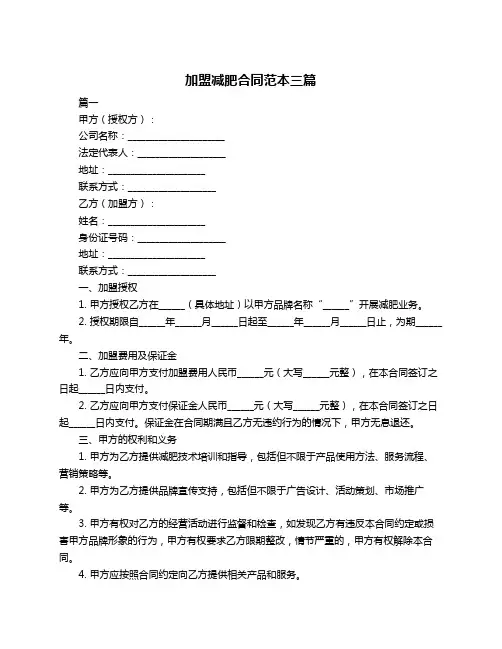 加盟减肥合同范本三篇

篇一

甲方（授权方）：

公司名称：____________________

法定代表人：__________________

地址：____________________

联系方式：__________________

乙方（加盟方）：

姓名：____________________

身份证号码：__________________

地址：____________________

联系方式：__________________

一、加盟授权

1. 甲方授权乙方在_____（具体地址）以甲方品牌名称“_____”开展减肥业务。

2. 授权期限自_____年_____月_____日起至_____年_____月_____日止，为期_____年。

二、加盟费用及保证金

1. 乙方应向甲方支付加盟费用人民币_____元（大写_____元整），在本合同签订之日起_____日内支付。

2. 乙方应向甲方支付保证金人民币_____元（大写_____元整），在本合同签订之日起_____日内支付。保证金在合同期满且乙方无违约行为的情况下，甲方无息退还。

三、甲方的权利和义务

1. 甲方为乙方提供减肥技术培训和指导，包括但不限于产品使用方法、服务流程、营销策略等。

2. 甲方为乙方提供品牌宣传支持，包括但不限于广告设计、活动策划、市场推广等。

3. 甲方有权对乙方的经营活动进行监督和检查，如发现乙方有违反本合同约定或损害甲方品牌形象的行为，甲方有权要求乙方限期整改，情节严重的，甲方有权解除本合同。

4. 甲方应按照合同约定向乙方提供相关产品和服务。